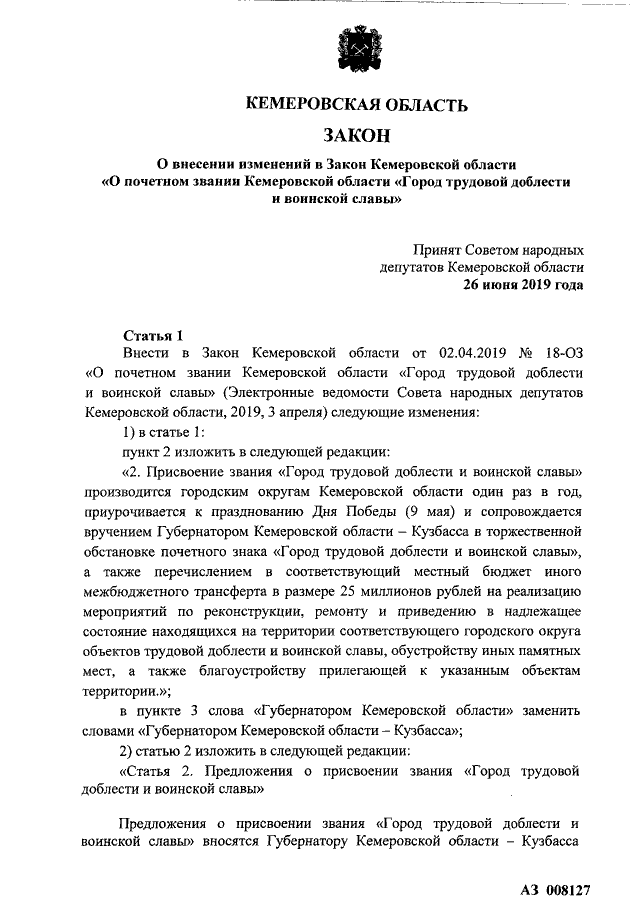 КЕМЕРОВСКАЯ ОБЛАСТЬ

ЗАКОН

О внесении изменений в Закон Кемеровской области «О почетном звании Кемеровской области «Город трудовой доблести и воинской славы»

Принят Советом народных депутатов Кемеровской области
26 июня 2019 года

Статья 1

Внести в Закон Кемеровской области от 02.04.2019 № 18-ОЗ «О почетном звании Кемеровской области «Город трудовой доблести и воинской славы» (Электронные ведомости Совета народных депутатов Кемеровской области, 2019, 3 апреля) следующие изменения:

1) в статье 1:

пункт 2 изложить в следующей редакции:

«2. Присвоение звания «Город трудовой доблести и воинской славы» производится городским округам Кемеровской области один раз в год, приурочивается к празднованию Дня Победы (9 мая) и сопровождается вручением Губернатором Кемеровской области – Кузбасса в торжественной обстановке почетного знака «Город трудовой доблести и воинской славы», а также перечислением в соответствующий местный бюджет иного межбюджетного трансферта в размере 25 миллионов рублей на реализацию мероприятий по реконструкции, ремонту и приведению в надлежащее состояние находящихся на территории соответствующего городского округа объектов трудовой доблести и воинской славы, обустройству иных памятных мест, а также благоустройству прилегающей к указанным объектам территории.»;

в пункте 3 слова «Губернатором Кемеровской области» заменить словами «Губернатором Кемеровской области – Кузбасса»;

2) статью 2 изложить в следующей редакции:

«Статья 2. Предложения о присвоении звания «Город трудовой доблести и воинской славы»

Предложения о присвоении звания «Город трудовой доблести и воинской славы» вносятся Губернатору Кемеровской области – Кузбасса

АЗ 008127